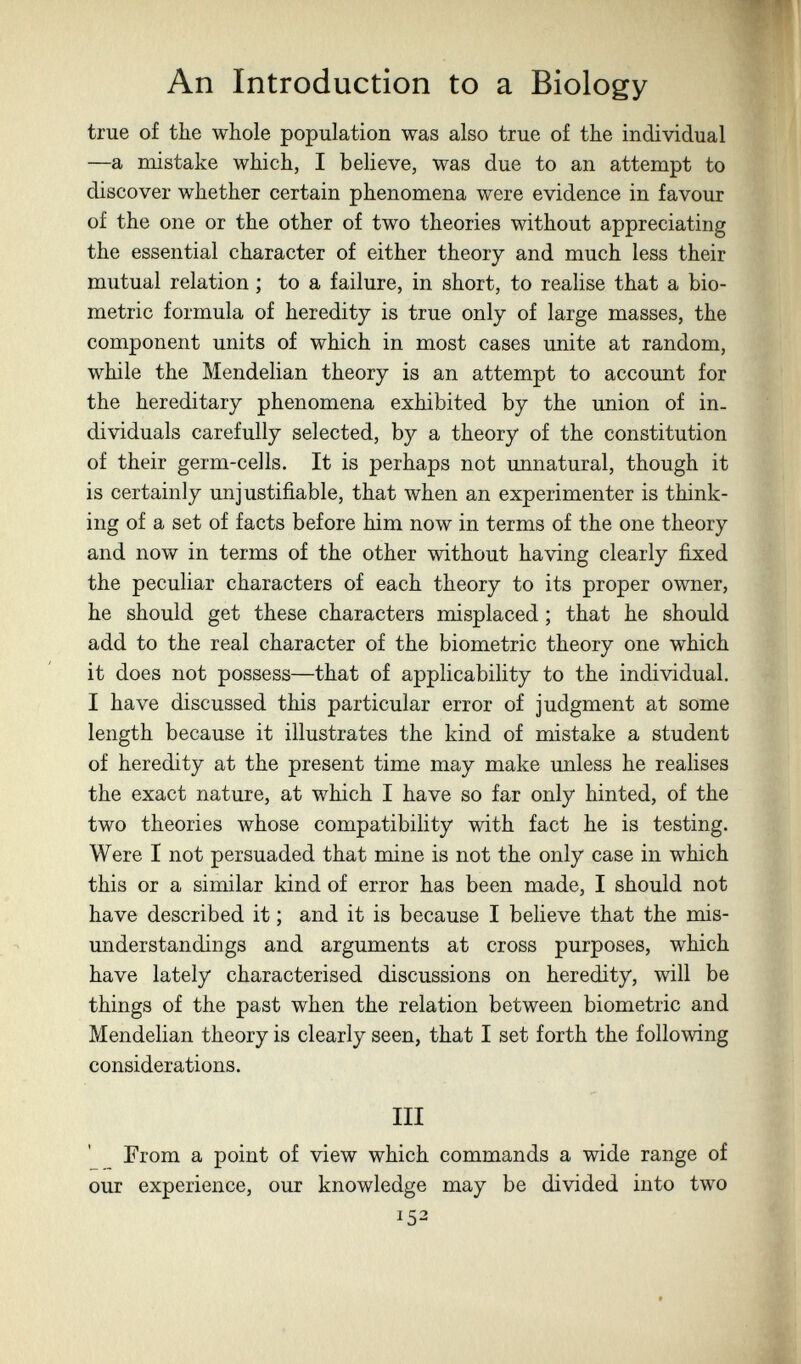 An Introduction to a Biology

true of the whole population was also true of the individual —a mistake which, I believe, was due to an attempt to discover whether certain phenomena were evidence in favour of the one or the other of two theories without appreciating the essential character of either theory and much less their mutual relation ; to a failure, in short, to realise that a biometric formula of heredity is true only of large masses, the component units of which in most cases unite at random, while the Mendelian theory is an attempt to account for the hereditary phenomena exhibited by the union of individuals carefully selected, by a theory of the constitution of their germ-cells. It is perhaps not unnatural, though it is certainly unjustifiable, that when an experimenter is thinking of a set of facts before him now in terms of the one theory and now in terms of the other without having clearly fixed the peculiar characters of each theory to its proper owner, he should get these characters misplaced ; that he should add to the real character of the biometric theory one which it does not possess—that of applicability to the individual. I have discussed this particular error of judgment at some length because it illustrates the kind of mistake a student of heredity at the present time may make unless he realises the exact nature, at which I have so far only hinted, of the two theories whose compatibility with fact he is testing. Were I not persuaded that mine is not the only case in which this or a similar kind of error has been made, I should not have described it ; and it is because I believe that the misunderstandings and arguments at cross purposes, which have lately characterised discussions on heredity, will be things of the past when the relation between biometric and Mendelian theory is clearly seen, that I set forth the following considerations.

III

From a point of view which commands a wide range of our experience, our knowledge may be divided into two

152